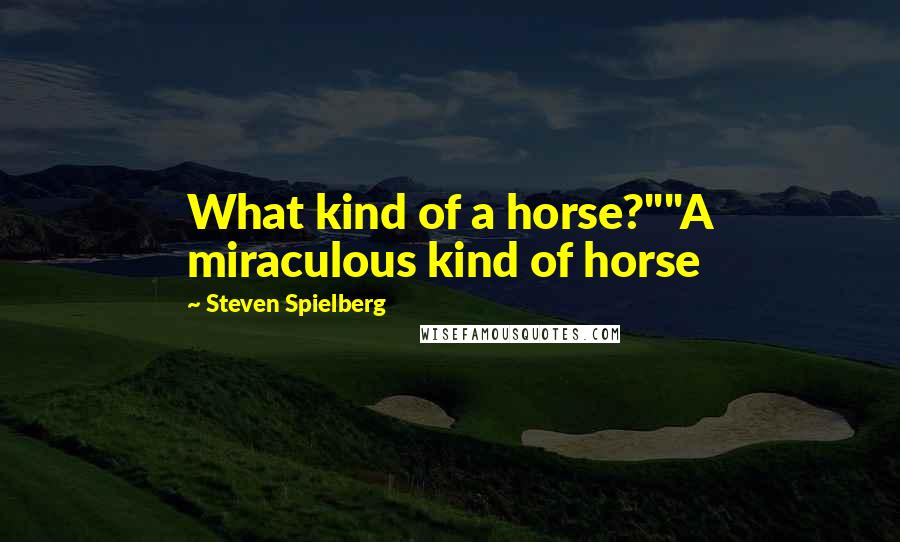 What kind of a horse?""A miraculous kind of horse

~ Steven Spielberg

WISEFAMOUSQUOTES.COM